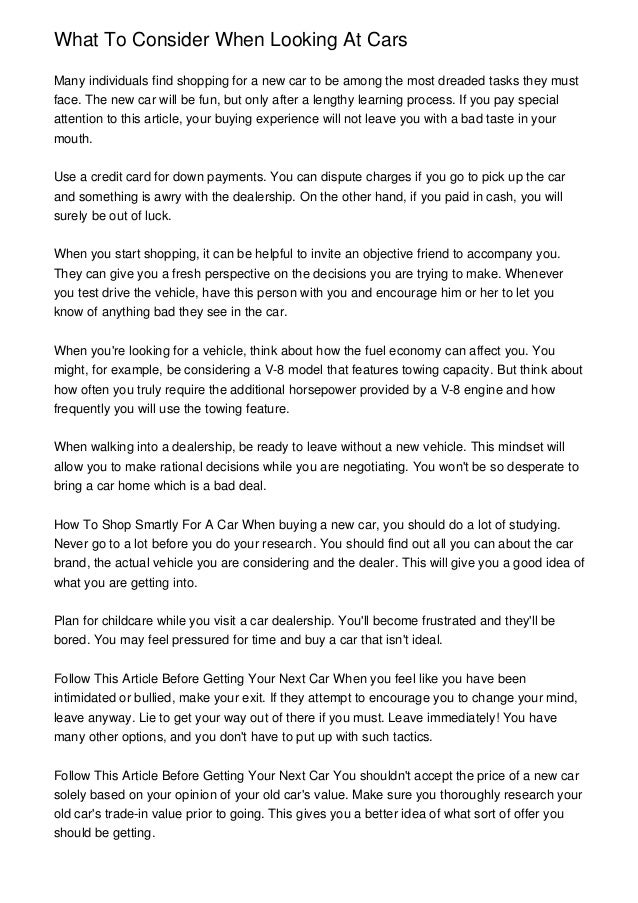 What To Consider When Looking At Cars

Many individuals find shopping for a new car to be among the most dreaded tasks they must face. The new car will be fun, but only after a lengthy learning process. If you pay special attention to this article, your buying experience will not leave you with a bad taste in your mouth.

Use a credit card for down payments. You can dispute charges if you go to pick up the car and something is awry with the dealership. On the other hand, if you paid in cash, you will surely be out of luck.

When you start shopping, it can be helpful to invite an objective friend to accompany you. They can give you a fresh perspective on the decisions you are trying to make. Whenever you test drive the vehicle, have this person with you and encourage him or her to let you know of anything bad they see in the car.

When you're looking for a vehicle, think about how the fuel economy can affect you. You might, for example, be considering a V-8 model that features towing capacity. But think about how often you truly require the additional horsepower provided by a V-8 engine and how frequently you will use the towing feature.

When walking into a dealership, be ready to leave without a new vehicle. This mindset will allow you to make rational decisions while you are negotiating. You won't be so desperate to bring a car home which is a bad deal.

How To Shop Smartly For A Car When buying a new car, you should do a lot of studying. Never go to a lot before you do your research. You should find out all you can about the car brand, the actual vehicle you are considering and the dealer. This will give you a good idea of what you are getting into.

Plan for childcare while you visit a car dealership. You'll become frustrated and they'll be bored. You may feel pressured for time and buy a car that isn't ideal.

Follow This Article Before Getting Your Next Car When you feel like you have been intimidated or bullied, make your exit. If they attempt to encourage you to change your mind, leave anyway. Lie to get your way out of there if you must. Leave immediately! You have many other options, and you don't have to put up with such tactics.

Follow This Article Before Getting Your Next Car You shouldn't accept the price of a new car solely based on your opinion of your old car's value. Make sure you thoroughly research your old car's trade-in value prior to going. This gives you a better idea of what sort of offer you should be getting.